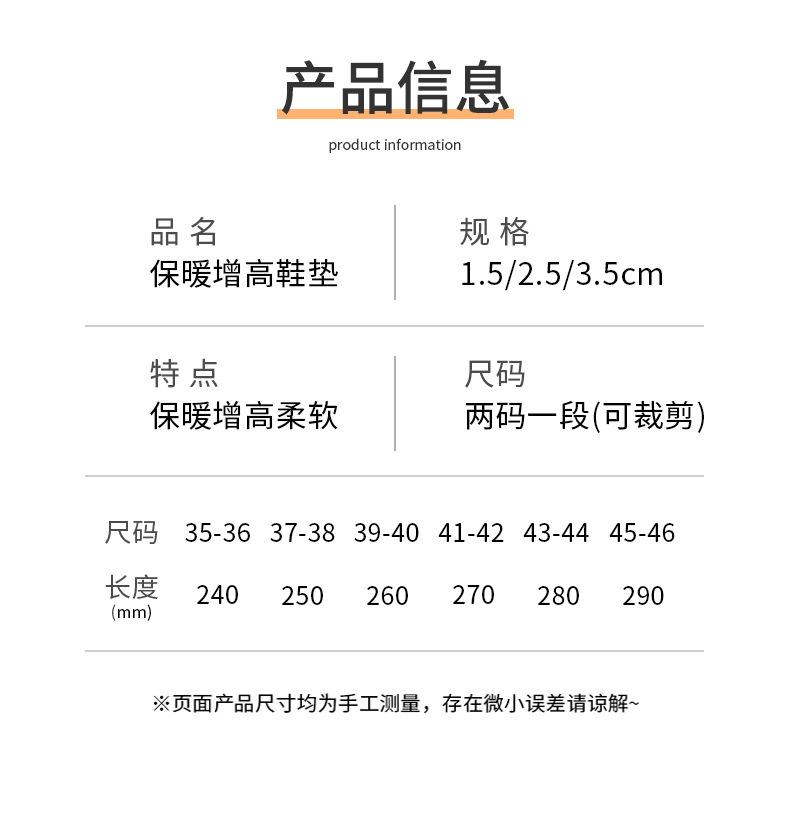 产品信息

product information

品 名
保暖增高鞋垫

规 格
1.5/2.5/3.5cm

特 点
保暖增高柔软

尺码
两码一段(可裁剪)

| 尺码 | 35-36 | 37-38 | 39-40 | 41-42 | 43-44 | 45-46 |
|---|---|---|---|---|---|---|
| 长度 (mm) | 240 | 250 | 260 | 270 | 280 | 290 |

※页面产品尺寸均为手工测量，存在微小误差请谅解~